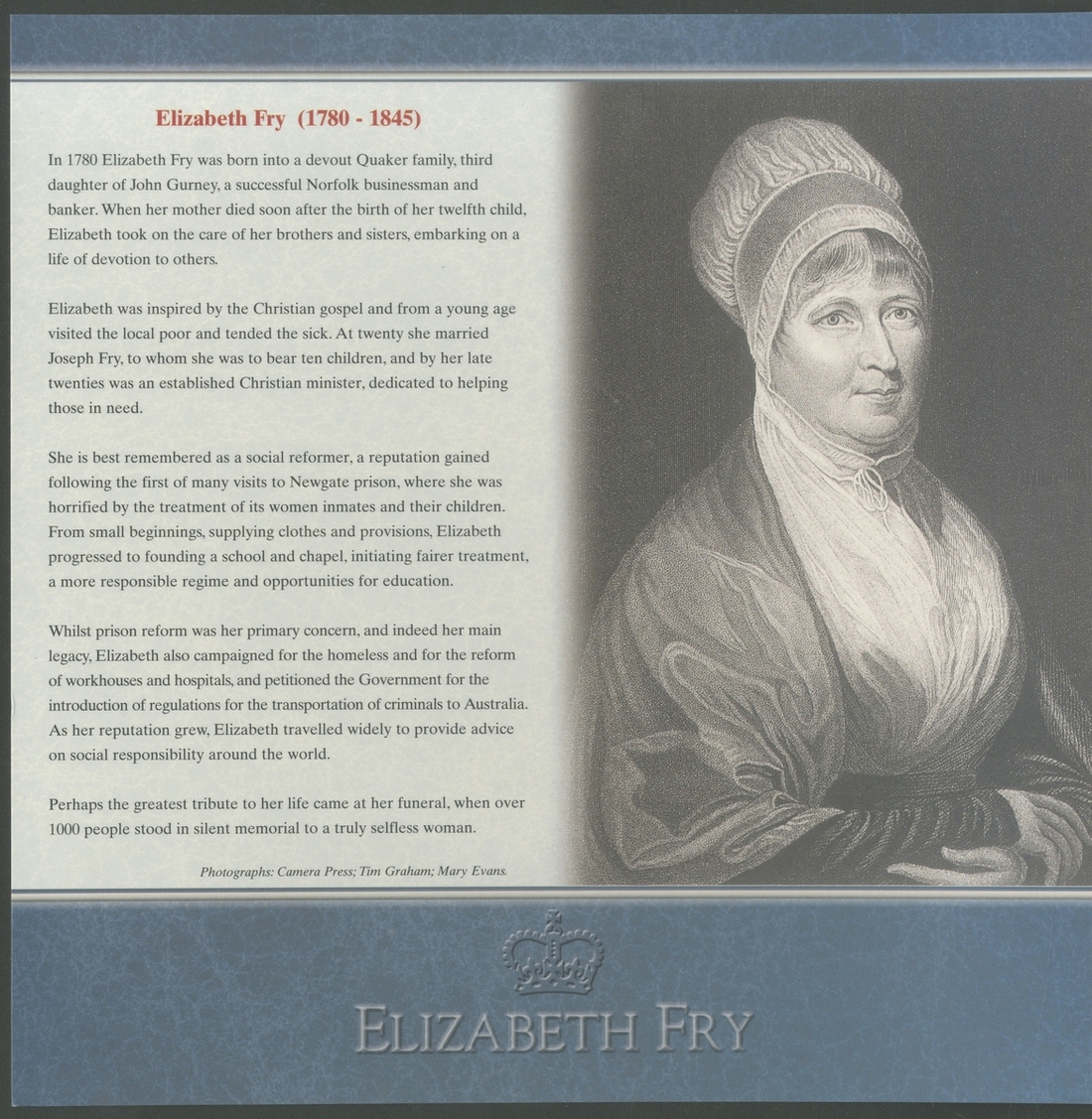 Elizabeth Fry (1780 - 1845)

In 1780 Elizabeth Fry was born into a devout Quaker family, third daughter of John Gurney, a successful Norfolk businessman and banker. When her mother died soon after the birth of her twelfth child, Elizabeth took on the care of her brothers and sisters, embarking on a life of devotion to others.

Elizabeth was inspired by the Christian gospel and from a young age visited the local poor and tended the sick. At twenty she married Joseph Fry, to whom she was to bear ten children, and by her late twenties was an established Christian minister, dedicated to helping those in need.

She is best remembered as a social reformer, a reputation gained following the first of many visits to Newgate prison, where she was horrified by the treatment of its women inmates and their children. From small beginnings, supplying clothes and provisions, Elizabeth progressed to founding a school and chapel, initiating fairer treatment, a more responsible regime and opportunities for education.

Whilst prison reform was her primary concern, and indeed her main legacy, Elizabeth also campaigned for the homeless and for the reform of workhouses and hospitals, and petitioned the Government for the introduction of regulations for the transportation of criminals to Australia. As her reputation grew, Elizabeth travelled widely to provide advice on social responsibility around the world.

Perhaps the greatest tribute to her life came at her funeral, when over 1000 people stood in silent memorial to a truly selfless woman.

Photographs: Camera Press; Tim Graham; Mary Evans.

ELIZABETH FRY